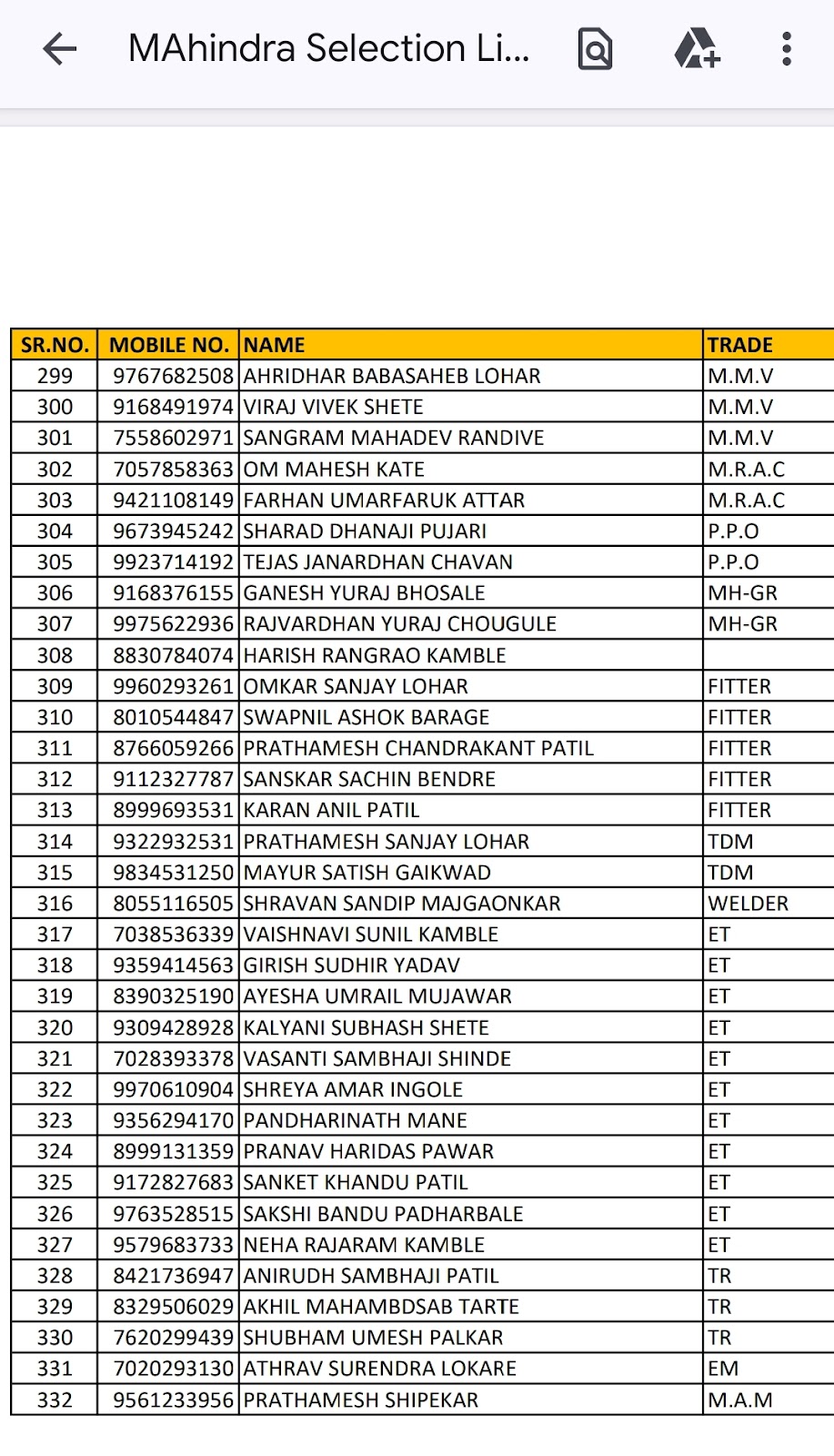 MAhindra Selection Li...

| SR.NO. | MOBILE NO. | NAME | TRADE |
|---|---|---|---|
| 299 | 9767682508 | AHRIDHAR BABASAHEB LOHAR | M.M.V |
| 300 | 9168491974 | VIRAJ VIVEK SHETE | M.M.V |
| 301 | 7558602971 | SANGRAM MAHADEV RANDIVE | M.M.V |
| 302 | 7057858363 | OM MAHESH KATE | M.R.A.C |
| 303 | 9421108149 | FARHAN UMARFARUK ATTAR | M.R.A.C |
| 304 | 9673945242 | SHARAD DHANAJI PUJARI | P.P.O |
| 305 | 9923714192 | TEJAS JANARDHAN CHAVAN | P.P.O |
| 306 | 9168376155 | GANESH YURAJ BHOSALE | MH-GR |
| 307 | 9975622936 | RAJVARDHAN YURAJ CHOUGULE | MH-GR |
| 308 | 8830784074 | HARISH RANGRAO KAMBLE | |
| 309 | 9960293261 | OMKAR SANJAY LOHAR | FITTER |
| 310 | 8010544847 | SWAPNIL ASHOK BARAGE | FITTER |
| 311 | 8766059266 | PRATHAMESH CHANDRAKANT PATIL | FITTER |
| 312 | 9112327787 | SANSKAR SACHIN BENDRE | FITTER |
| 313 | 8999693531 | KARAN ANIL PATIL | FITTER |
| 314 | 9322932531 | PRATHAMESH SANJAY LOHAR | TDM |
| 315 | 9834531250 | MAYUR SATISH GAIKWAD | TDM |
| 316 | 8055116505 | SHRAVAN SANDIP MAJGAONKAR | WELDER |
| 317 | 7038536339 | VAISHNAVI SUNIL KAMBLE | ET |
| 318 | 9359414563 | GIRISH SUDHIR YADAV | ET |
| 319 | 8390325190 | AYESHA UMRAIL MUJAWAR | ET |
| 320 | 9309428928 | KALYANI SUBHASH SHETE | ET |
| 321 | 7028393378 | VASANTI SAMBHAJI SHINDE | ET |
| 322 | 9970610904 | SHREYA AMAR INGOLE | ET |
| 323 | 9356294170 | PANDHARINATH MANE | ET |
| 324 | 8999131359 | PRANAV HARIDAS PAWAR | ET |
| 325 | 9172827683 | SANKET KHANDU PATIL | ET |
| 326 | 9763528515 | SAKSHI BANDU PADHARBALE | ET |
| 327 | 9579683733 | NEHA RAJARAM KAMBLE | ET |
| 328 | 8421736947 | ANIRUDH SAMBHAJI PATIL | TR |
| 329 | 8329506029 | AKHIL MAHAMBDSAB TARTE | TR |
| 330 | 7620299439 | SHUBHAM UMESH PALKAR | TR |
| 331 | 7020293130 | ATHRAV SURENDRA LOKARE | EM |
| 332 | 9561233956 | PRATHAMESH SHIPEKAR | M.A.M |